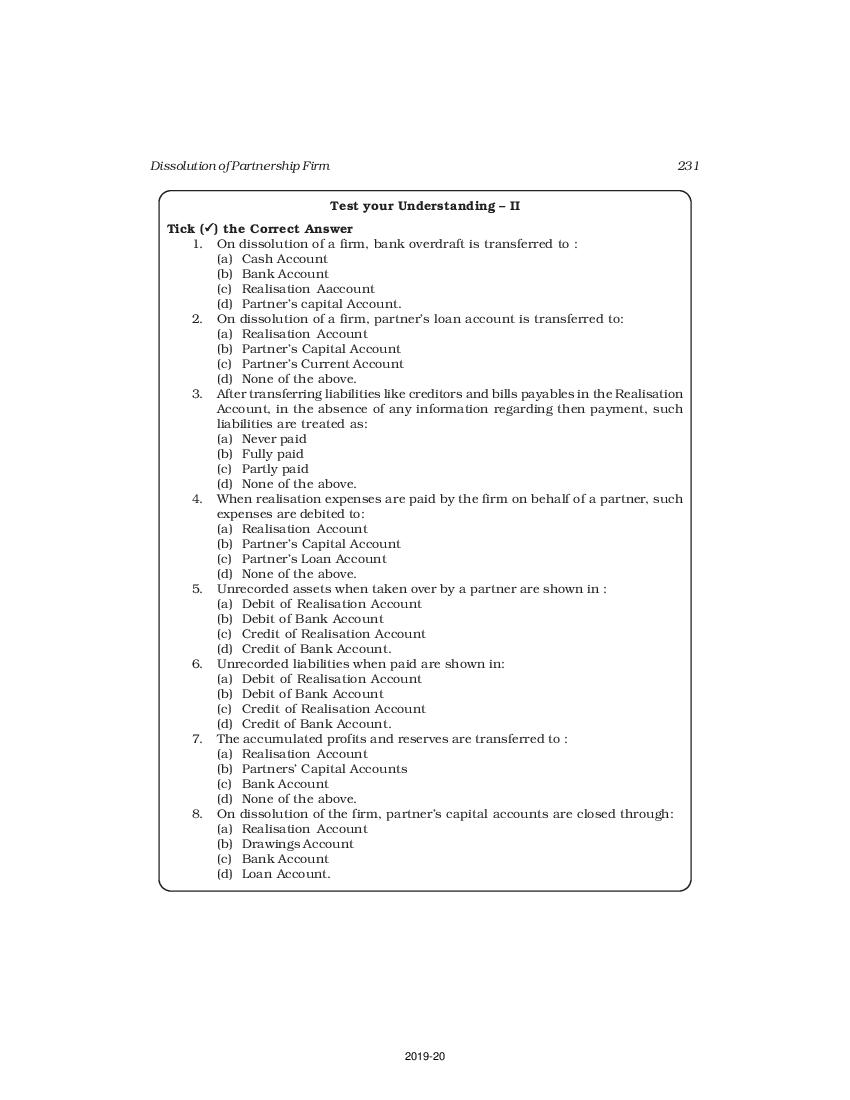 Dissolution of Partnership Firm

231

Test your Understanding – II

Tick (✓) the Correct Answer

1. On dissolution of a firm, bank overdraft is transferred to :
(a) Cash Account
(b) Bank Account
(c) Realisation Aaccount
(d) Partner's capital Account.

2. On dissolution of a firm, partner's loan account is transferred to:
(a) Realisation Account
(b) Partner's Capital Account
(c) Partner's Current Account
(d) None of the above.

3. After transferring liabilities like creditors and bills payables in the Realisation Account, in the absence of any information regarding then payment, such liabilities are treated as:
(a) Never paid
(b) Fully paid
(c) Partly paid
(d) None of the above.

4. When realisation expenses are paid by the firm on behalf of a partner, such expenses are debited to:
(a) Realisation Account
(b) Partner's Capital Account
(c) Partner's Loan Account
(d) None of the above.

5. Unrecorded assets when taken over by a partner are shown in :
(a) Debit of Realisation Account
(b) Debit of Bank Account
(c) Credit of Realisation Account
(d) Credit of Bank Account.

6. Unrecorded liabilities when paid are shown in:
(a) Debit of Realisation Account
(b) Debit of Bank Account
(c) Credit of Realisation Account
(d) Credit of Bank Account.

7. The accumulated profits and reserves are transferred to :
(a) Realisation Account
(b) Partners' Capital Accounts
(c) Bank Account
(d) None of the above.

8. On dissolution of the firm, partner's capital accounts are closed through:
(a) Realisation Account
(b) Drawings Account
(c) Bank Account
(d) Loan Account.

2019-20